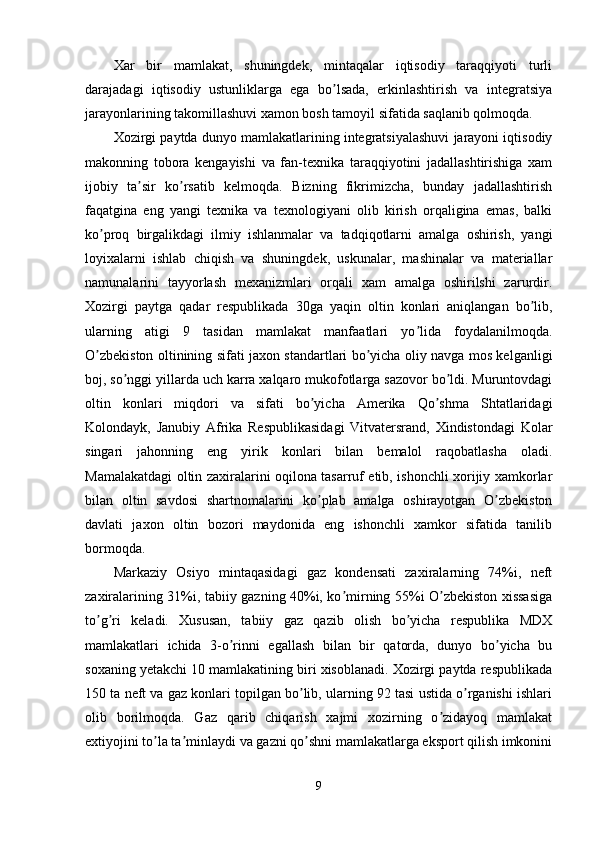 Xar bir mamlakat, shuningdek, mintaqalar iqtisodiy taraqqiyoti turli darajadagi iqtisodiy ustunliklarga ega bo’lsada, erkinlashtirish va integratsiya jarayonlarining takomillashuvi xamon bosh tamoyil sifatida saqlanib qolmoqda.

Xozirgi paytda dunyo mamlakatlarining integratsiyalashuvi jarayoni iqtisodiy makonning tobora kengayishi va fan-texnika taraqqiyotini jadallashtirishiga xam ijobiy ta’sir ko’rsatib kelmoqda. Bizning fikrimizcha, bunday jadallashtirish faqatgina eng yangi texnika va texnologiyani olib kirish orqaligina emas, balki ko’proq birgalikdagi ilmiy ishlanmalar va tadqiqotlarni amalga oshirish, yangi loyixalarni ishlab chiqish va shuningdek, uskunalar, mashinalar va materiallar namunalarini tayyorlash mexanizmlari orqali xam amalga oshirilshi zarurdir. Xozirgi paytga qadar respublikada 30ga yaqin oltin konlari aniqlangan bo’lib, ularning atigi 9 tasidan mamlakat manfaatlari yo’lida foydalanilmoqda. O’zbekiston oltinining sifati jaxon standartlari bo’yicha oliy navga mos kelganligi boj, so’nggi yillarda uch karra xalqaro mukofotlarga sazovor bo’ldi. Muruntovdagi oltin konlari miqdori va sifati bo’yicha Amerika Qo’shma Shtatlaridagi Kolondayk, Janubiy Afrika Respublikasidagi Vitvatersrand, Xindistondagi Kolar singari jahonning eng yirik konlari bilan bemalol raqobatlasha oladi. Mamalakatdagi oltin zaxiralarini oqilona tasarruf etib, ishonchli xorijiy xamkorlar bilan oltin savdosi shartnomalarini ko’plab amalga oshirayotgan O’zbekiston davlati jaxon oltin bozori maydonida eng ishonchli xamkor sifatida tanilib bormoqda.

Markaziy Osiyo mintaqasidagi gaz kondensati zaxiralarning 74%i, neft zaxiralarining 31%i, tabiiy gazning 40%i, ko’mirning 55%i O’zbekiston xissasiga to’g’ri keladi. Xususan, tabiiy gaz qazib olish bo’yicha respublika MDX mamlakatlari ichida 3-o’rinni egallash bilan bir qatorda, dunyo bo’yicha bu soxaning yetakchi 10 mamlakatining biri xisoblanadi. Xozirgi paytda respublikada 150 ta neft va gaz konlari topilgan bo’lib, ularning 92 tasi ustida o’rganishi ishlari olib borilmoqda. Gaz qarib chiqarish xajmi xozirning o’zidayoq mamlakat extiyojini to’la ta’minlaydi va gazni qo’shni mamlakatlarga eksport qilish imkonini

9